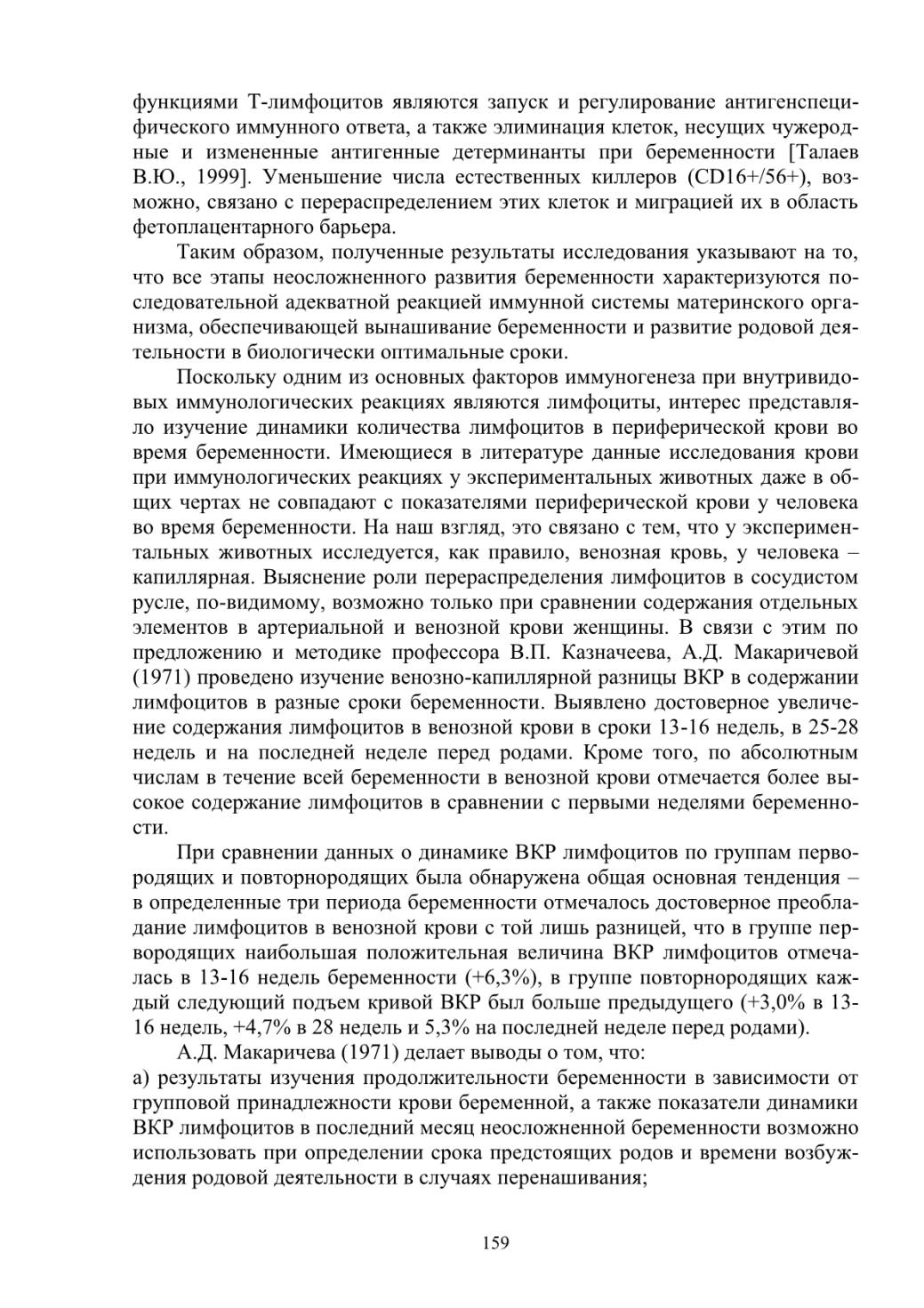 функциями Т-лимфоцитов являются запуск и регулирование антигенспецифического иммунного ответа, а также элиминация клеток, несущих чужеродные и измененные антигенные детерминанты при беременности [Талаев В.Ю., 1999]. Уменьшение числа естественных киллеров (CD16+/56+), возможно, связано с перераспределением этих клеток и миграцией их в область фетоплацентарного барьера.

Таким образом, полученные результаты исследования указывают на то, что все этапы неосложненного развития беременности характеризуются последовательной адекватной реакцией иммунной системы материнского организма, обеспечивающей вынашивание беременности и развитие родовой деятельности в биологически оптимальные сроки.

Поскольку одним из основных факторов иммуногенеза при внутривидовых иммунологических реакциях являются лимфоциты, интерес представляло изучение динамики количества лимфоцитов в периферической крови во время беременности. Имеющиеся в литературе данные исследования крови при иммунологических реакциях у экспериментальных животных даже в общих чертах не совпадают с показателями периферической крови у человека во время беременности. На наш взгляд, это связано с тем, что у экспериментальных животных исследуется, как правило, венозная кровь, у человека – капиллярная. Выяснение роли перераспределения лимфоцитов в сосудистом русле, по-видимому, возможно только при сравнении содержания отдельных элементов в артериальной и венозной крови женщины. В связи с этим по предложению и методике профессора В.П. Казначеева, А.Д. Макаричевой (1971) проведено изучение венозно-капиллярной разницы ВКР в содержании лимфоцитов в разные сроки беременности. Выявлено достоверное увеличение содержания лимфоцитов в венозной крови в сроки 13-16 недель, в 25-28 недель и на последней неделе перед родами. Кроме того, по абсолютным числам в течение всей беременности в венозной крови отмечается более высокое содержание лимфоцитов в сравнении с первыми неделями беременности.

При сравнении данных о динамике ВКР лимфоцитов по группам первородящих и повторнородящих была обнаружена общая основная тенденция – в определенные три периода беременности отмечалось достоверное преобладание лимфоцитов в венозной крови с той лишь разницей, что в группе первородящих наибольшая положительная величина ВКР лимфоцитов отмечалась в 13-16 недель беременности (+6,3%), в группе повторнородящих каждый следующий подъем кривой ВКР был больше предыдущего (+3,0% в 13-16 недель, +4,7% в 28 недель и 5,3% на последней неделе перед родами).

А.Д. Макаричева (1971) делает выводы о том, что:
а) результаты изучения продолжительности беременности в зависимости от групповой принадлежности крови беременной, а также показатели динамики ВКР лимфоцитов в последний месяц неосложненной беременности возможно использовать при определении срока предстоящих родов и времени возбуждения родовой деятельности в случаях перенашивания;

159